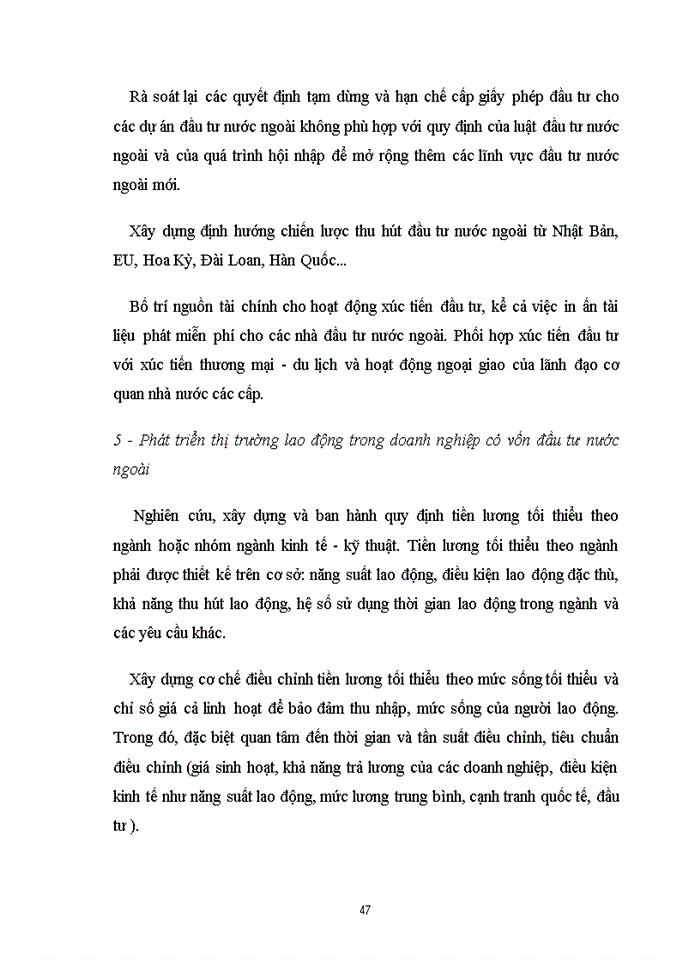 Rà soát lại các quyết định tạm dừng và hạn chế cấp giấy phép đầu tư cho các dự án đầu tư nước ngoài không phù hợp với quy định của luật đầu tư nước ngoài và của quá trình hội nhập để mở rộng thêm các lĩnh vực đầu tư nước ngoài mới.

Xây dựng định hướng chiến lược thu hút đầu tư nước ngoài từ Nhật Bản, EU, Hoa Kỳ, Đài Loan, Hàn Quốc...

Bố trí nguồn tài chính cho hoạt động xúc tiến đầu tư, kể cả việc in ấn tài liệu phát miễn phí cho các nhà đầu tư nước ngoài. Phối hợp xúc tiến đầu tư với xúc tiến thương mại - du lịch và hoạt động ngoại giao của lãnh đạo cơ quan nhà nước các cấp.

5 - Phát triển thị trường lao động trong doanh nghiệp có vốn đầu tư nước ngoài

Nghiên cứu, xây dựng và ban hành quy định tiền lương tối thiểu theo ngành hoặc nhóm ngành kinh tế - kỹ thuật. Tiền lương tối thiểu theo ngành phải được thiết kế trên cơ sở: năng suất lao động, điều kiện lao động đặc thù, khả năng thu hút lao động, hệ số sử dụng thời gian lao động trong ngành và các yêu cầu khác.

Xây dựng cơ chế điều chỉnh tiền lương tối thiểu theo mức sống tối thiểu và chỉ số giá cả linh hoạt để bảo đảm thu nhập, mức sống của người lao động. Trong đó, đặc biệt quan tâm đến thời gian và tần suất điều chỉnh, tiêu chuẩn điều chỉnh (giá sinh hoạt, khả năng trả lương của các doanh nghiệp, điều kiện kinh tế như năng suất lao động, mức lương trung bình, cạnh tranh quốc tế, đầu tư ).

47